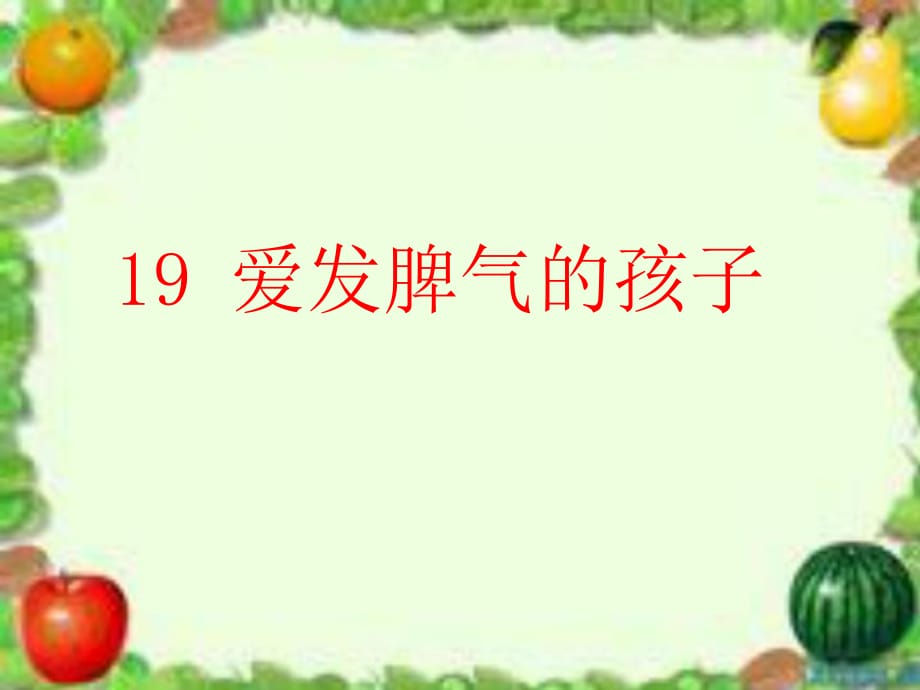 19 爱发脾气的孩子